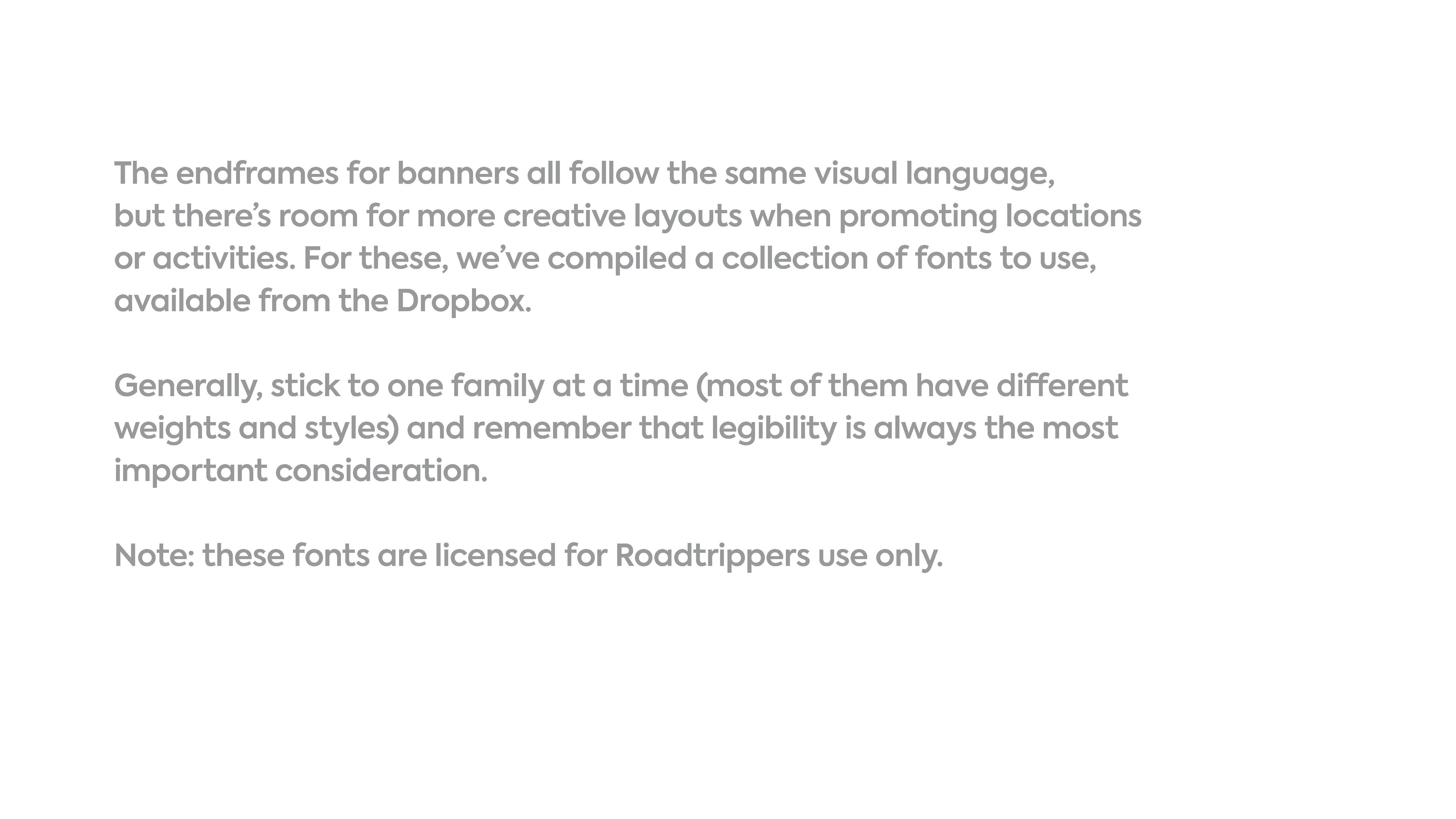 The endframes for banners all follow the same visual language, but there’s room for more creative layouts when promoting locations or activities. For these, we’ve compiled a collection of fonts to use, available from the Dropbox.

Generally, stick to one family at a time (most of them have different weights and styles) and remember that legibility is always the most important consideration.

Note: these fonts are licensed for Roadtrippers use only.